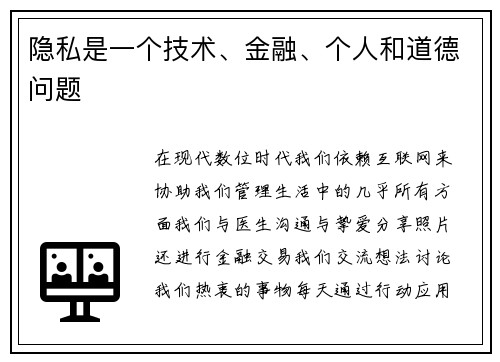 隐私是一个技术、金融、个人和道德问题

在现代数位时代我们依赖互联网来协助我们管理生活中的几乎所有方面我们与医生沟通与挚爱分享照片还进行金融交易我们交流想法讨论我们热衷的事物每天通过行动应用